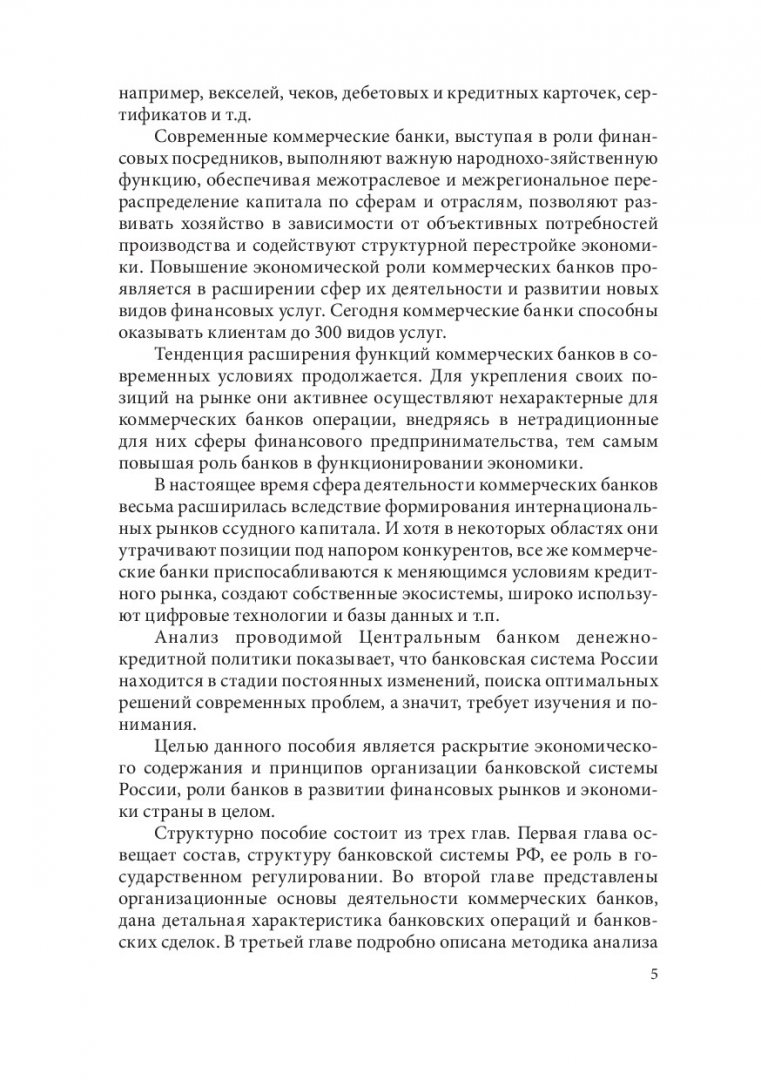 например, векселей, чеков, дебетовых и кредитных карточек, сертификатов и т.д.

Современные коммерческие банки, выступая в роли финансовых посредников, выполняют важную народнохо-зяйственную функцию, обеспечивая межотраслевое и межрегиональное перераспределение капитала по сферам и отраслям, позволяют развивать хозяйство в зависимости от объективных потребностей производства и содействуют структурной перестройке экономики. Повышение экономической роли коммерческих банков проявляется в расширении сфер их деятельности и развитии новых видов финансовых услуг. Сегодня коммерческие банки способны оказывать клиентам до 300 видов услуг.

Тенденция расширения функций коммерческих банков в современных условиях продолжается. Для укрепления своих позиций на рынке они активнее осуществляют нехарактерные для коммерческих банков операции, внедряясь в нетрадиционные для них сферы финансового предпринимательства, тем самым повышая роль банков в функционировании экономики.

В настоящее время сфера деятельности коммерческих банков весьма расширилась вследствие формирования интернациональных рынков ссудного капитала. И хотя в некоторых областях они утрачивают позиции под напором конкурентов, все же коммерческие банки приспосабливаются к меняющимся условиям кредитного рынка, создают собственные экосистемы, широко используют цифровые технологии и базы данных и т.п.

Анализ проводимой Центральным банком денежно-кредитной политики показывает, что банковская система России находится в стадии постоянных изменений, поиска оптимальных решений современных проблем, а значит, требует изучения и понимания.

Целью данного пособия является раскрытие экономического содержания и принципов организации банковской системы России, роли банков в развитии финансовых рынков и экономики страны в целом.

Структурно пособие состоит из трех глав. Первая глава освещает состав, структуру банковской системы РФ, ее роль в государственном регулировании. Во второй главе представлены организационные основы деятельности коммерческих банков, дана детальная характеристика банковских операций и банковских сделок. В третьей главе подробно описана методика анализа

5